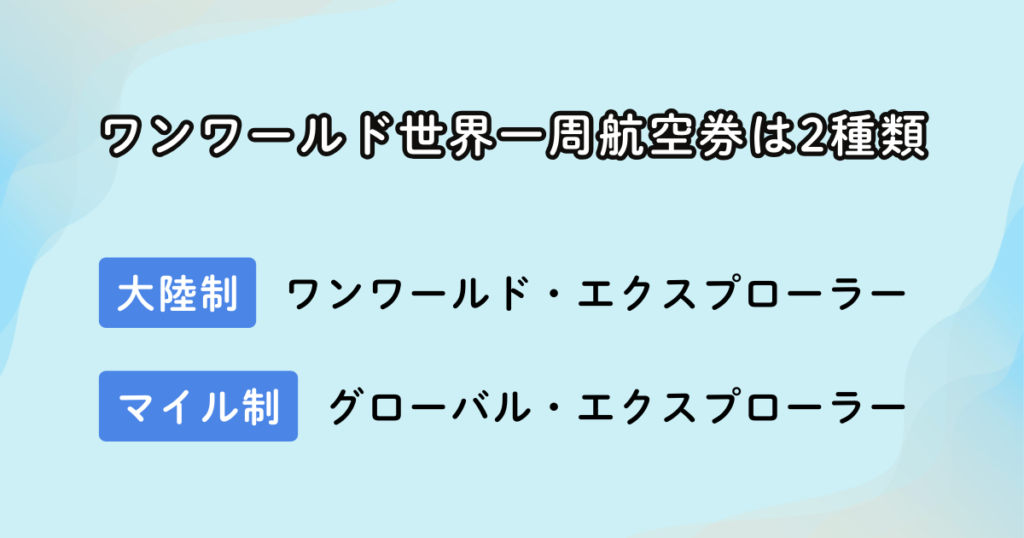 ワンワールド世界一周航空券は2種類

大陸制　ワンワールド・エクスプローラー

マイル制　グローバル・エクスプローラー